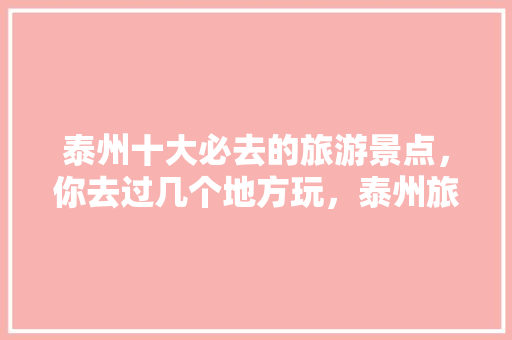 泰州十大必去的旅游景点，你去过几个地方玩，泰州旅